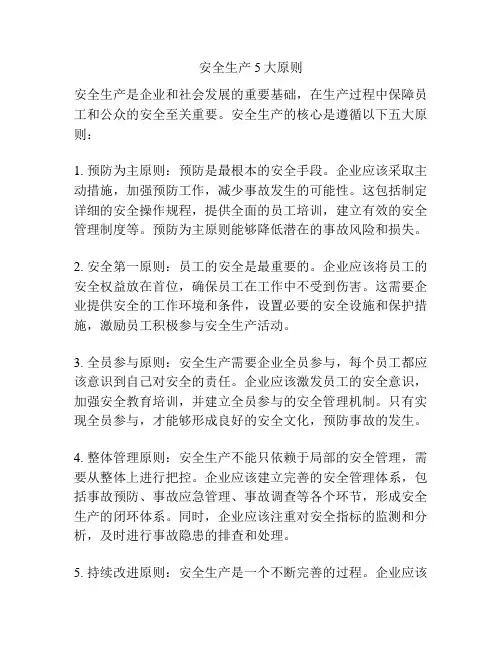 安全生产 5 大原则

安全生产是企业和社会发展的重要基础，在生产过程中保障员工和公众的安全至关重要。安全生产的核心是遵循以下五大原则：

1. 预防为主原则：预防是最根本的安全手段。企业应该采取主动措施，加强预防工作，减少事故发生的可能性。这包括制定详细的安全操作规程，提供全面的员工培训，建立有效的安全管理制度等。预防为主原则能够降低潜在的事故风险和损失。

2. 安全第一原则：员工的安全是最重要的。企业应该将员工的安全权益放在首位，确保员工在工作中不受到伤害。这需要企业提供安全的工作环境和条件，设置必要的安全设施和保护措施，激励员工积极参与安全生产活动。

3. 全员参与原则：安全生产需要企业全员参与，每个员工都应该意识到自己对安全的责任。企业应该激发员工的安全意识，加强安全教育培训，并建立全员参与的安全管理机制。只有实现全员参与，才能够形成良好的安全文化，预防事故的发生。

4. 整体管理原则：安全生产不能只依赖于局部的安全管理，需要从整体上进行把控。企业应该建立完善的安全管理体系，包括事故预防、事故应急管理、事故调查等各个环节，形成安全生产的闭环体系。同时，企业应该注重对安全指标的监测和分析，及时进行事故隐患的排查和处理。

5. 持续改进原则：安全生产是一个不断完善的过程。企业应该